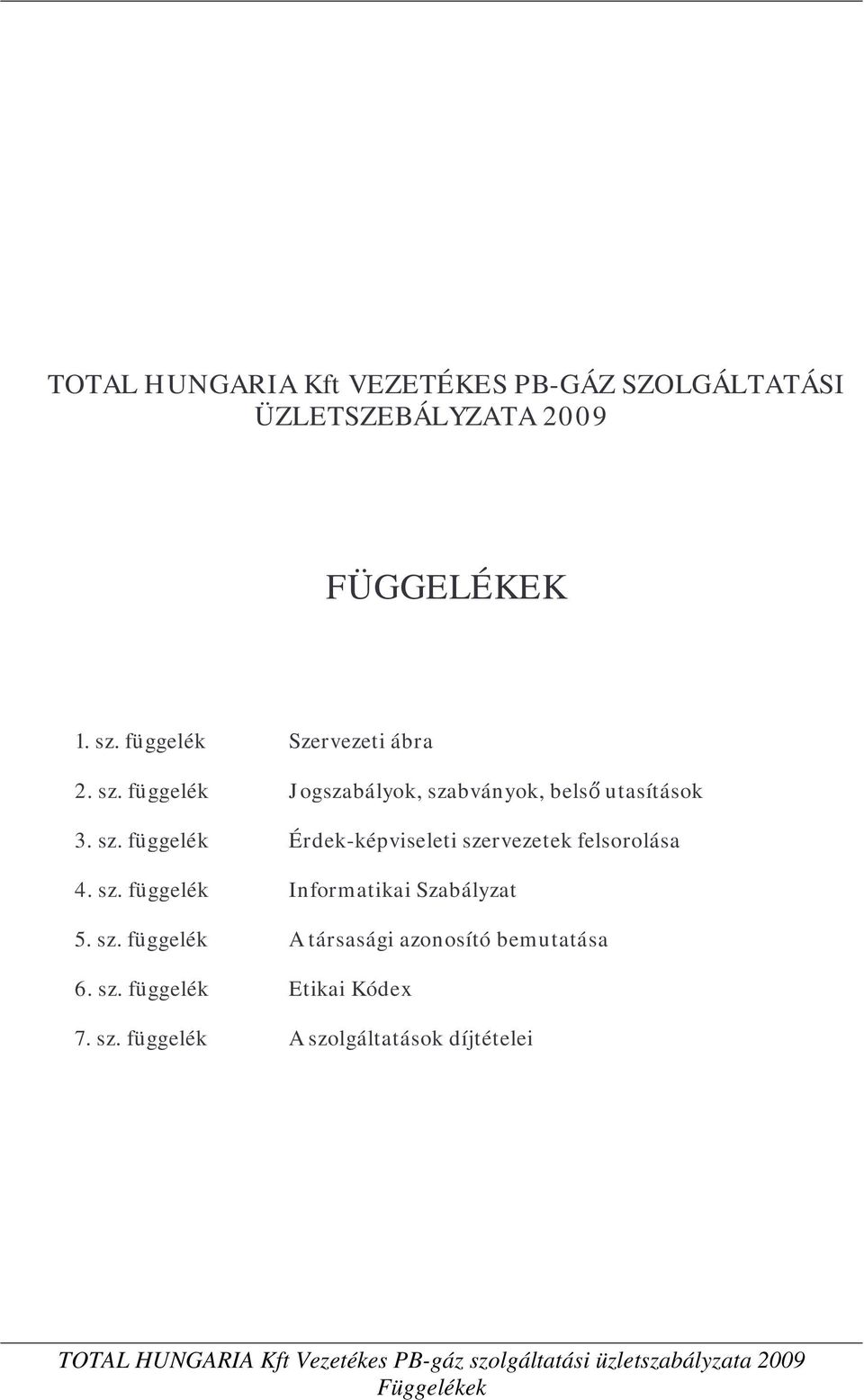 TOTAL HUNGARIA Kft VEZETÉKES PB-GÁZ SZOLGÁLTATÁSI ÜZLETSZEBÁLYZATA 2009

FÜGGELÉKEK

1. sz. függelék Szervezeti ábra

2. sz. függelék Jogszabályok, szabványok, belső utasítások

3. sz. függelék Érdek-képviseleti szervezetek felsorolása

4. sz. függelék Informatikai Szabályzat

5. sz. függelék A társasági azonosító bemutatása

6. sz. függelék Etikai Kódex

7. sz. függelék A szolgáltatások díjtételei

TOTAL HUNGARIA Kft Vezetékes PB-gáz szolgáltatási üzletszabályzata 2009
Függelékek